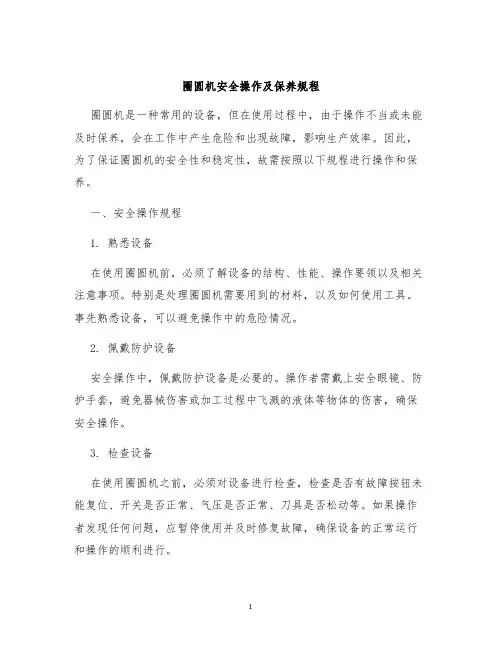 圈圆机安全操作及保养规程

圈圆机是一种常用的设备，但在使用过程中，由于操作不当或未能及时保养，会在工作中产生危险和出现故障，影响生产效率。因此，为了保证圈圆机的安全性和稳定性，故需按照以下规程进行操作和保养。

一、安全操作规程

1. 熟悉设备

在使用圈圆机前，必须了解设备的结构、性能、操作要领以及相关注意事项。特别是处理圈圆机需要用到的材料，以及如何使用工具。事先熟悉设备，可以避免操作中的危险情况。

2. 佩戴防护设备

安全操作中，佩戴防护设备是必要的。操作者需戴上安全眼镜、防护手套，避免器械伤害或加工过程中飞溅的液体等物体的伤害，确保安全操作。

3. 检查设备

在使用圈圆机之前，必须对设备进行检查，检查是否有故障按钮未能复位、开关是否正常、气压是否正常、刀具是否松动等。如果操作者发现任何问题，应暂停使用并及时修复故障，确保设备的正常运行和操作的顺利进行。

1